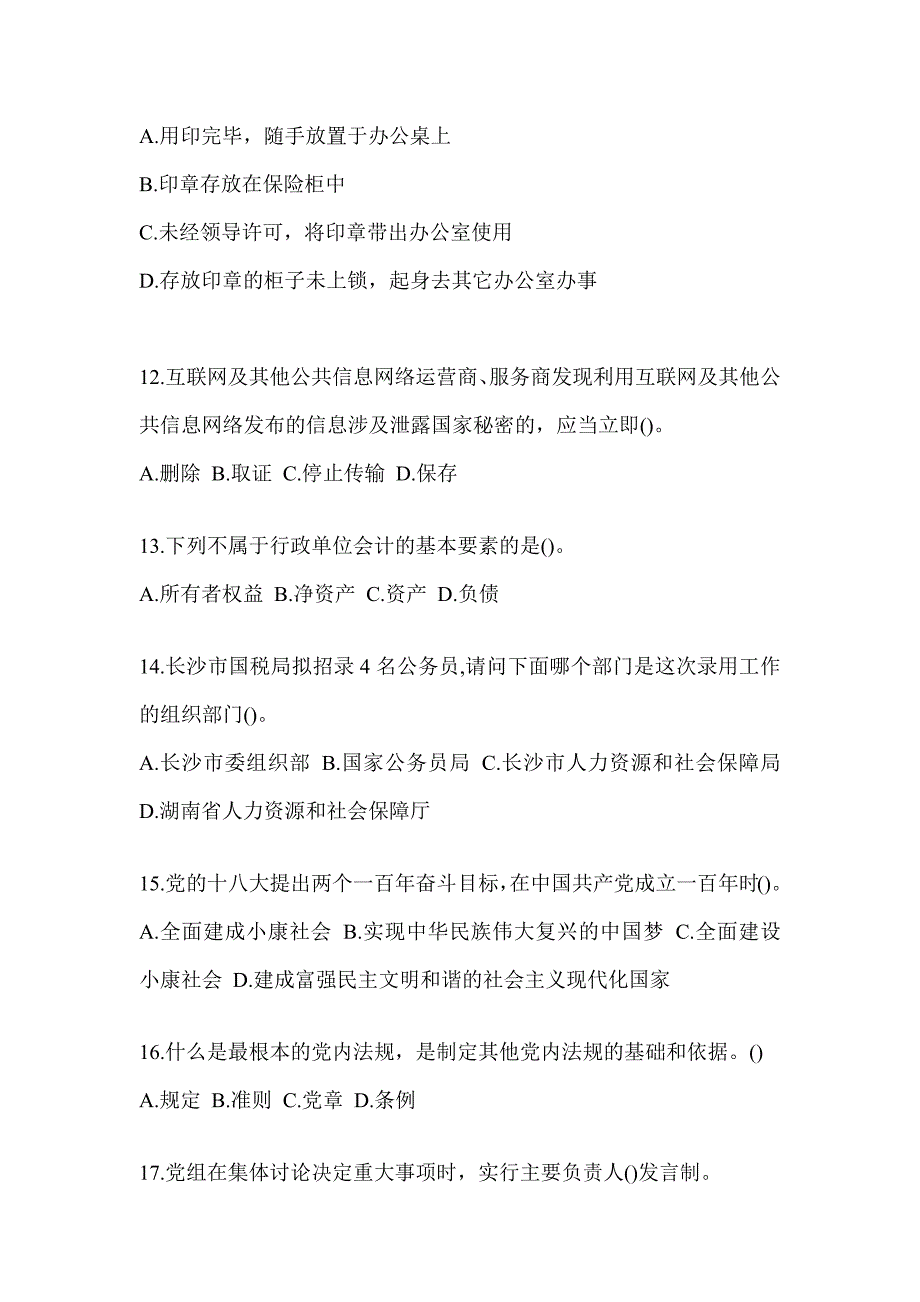 A.用印完毕，随手放置于办公桌上

B.印章存放在保险柜中

C.未经领导许可，将印章带出办公室使用

D.存放印章的柜子未上锁，起身去其它办公室办事

12.互联网及其他公共信息网络运营商、服务商发现利用互联网及其他公共信息网络发布的信息涉及泄露国家秘密的，应当立即()。

A.删除 B.取证 C.停止传输 D.保存

13.下列不属于行政单位会计的基本要素的是()。

A.所有者权益 B.净资产 C.资产 D.负债

14.长沙市国税局拟招录 4 名公务员,请问下面哪个部门是这次录用工作的组织部门()。

A.长沙市委组织部 B.国家公务员局 C.长沙市人力资源和社会保障局 D.湖南省人力资源和社会保障厅

15.党的十八大提出两个一百年奋斗目标,在中国共产党成立一百年时()。

A.全面建成小康社会 B.实现中华民族伟大复兴的中国梦 C.全面建设小康社会 D.建成富强民主文明和谐的社会主义现代化国家

16.什么是最根本的党内法规，是制定其他党内法规的基础和依据。()

A.规定 B.准则 C.党章 D.条例

17.党组在集体讨论决定重大事项时，实行主要负责人()发言制。